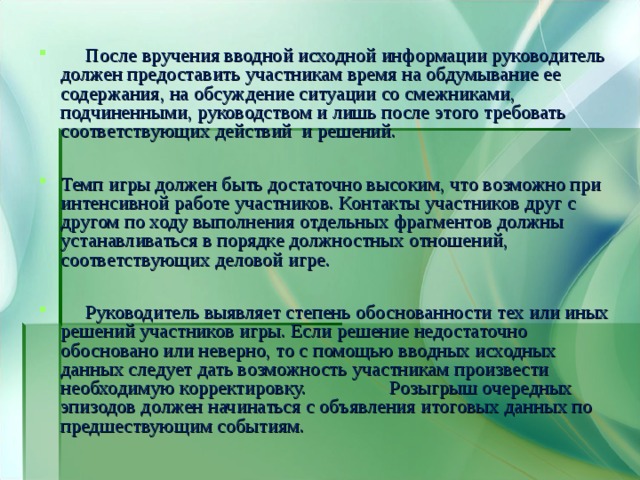 После вручения вводной исходной информации руководитель должен предоставить участникам время на обдумывание ее содержания, на обсуждение ситуации со смежниками, подчиненными, руководством и лишь после этого требовать соответствующих действий и решений.

Темп игры должен быть достаточно высоким, что возможно при интенсивной работе участников. Контакты участников друг с другом по ходу выполнения отдельных фрагментов должны устанавливаться в порядке должностных отношений, соответствующих деловой игре.

Руководитель выявляет степень обоснованности тех или иных решений участников игры. Если решение недостаточно обосновано или неверно, то с помощью вводных исходных данных следует дать возможность участникам произвести необходимую корректировку. Розыгрыш очередных эпизодов должен начинаться с объявления итоговых данных по предшествующим событиям.